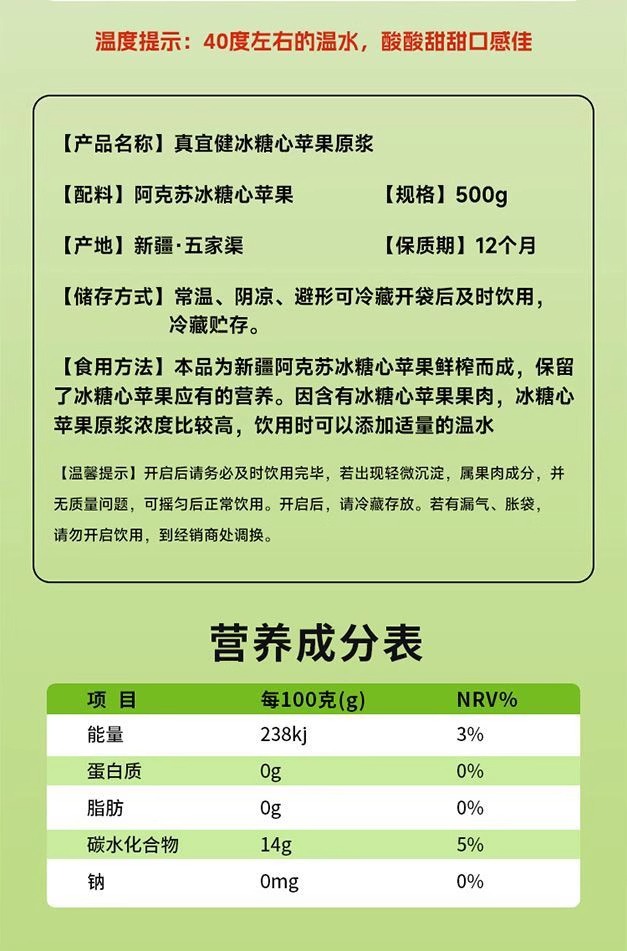 温度提示：40度左右的温水，酸酸甜甜口感佳

【产品名称】真宜健冰糖心苹果原浆

【配料】阿克苏冰糖心苹果　　【规格】500g

【产地】新疆·五家渠　　【保质期】12个月

【储存方式】常温、阴凉、避形可冷藏开袋后及时饮用，冷藏贮存。

【食用方法】本品为新疆阿克苏冰糖心苹果鲜榨而成，保留了冰糖心苹果应有的营养。因含有冰糖心苹果果肉，冰糖心苹果原浆浓度比较高，饮用时可以添加适量的温水

【温馨提示】开启后请务必及时饮用完毕，若出现轻微沉淀，属果肉成分，并无质量问题，可摇匀后正常饮用。开启后，请冷藏存放。若有漏气、胀袋，请勿开启饮用，到经销商处调换。

营养成分表

| 项 目 | 每100克(g) | NRV% |
|---|---|---|
| 能量 | 238kj | 3% |
| 蛋白质 | 0g | 0% |
| 脂肪 | 0g | 0% |
| 碳水化合物 | 14g | 5% |
| 钠 | 0mg | 0% |